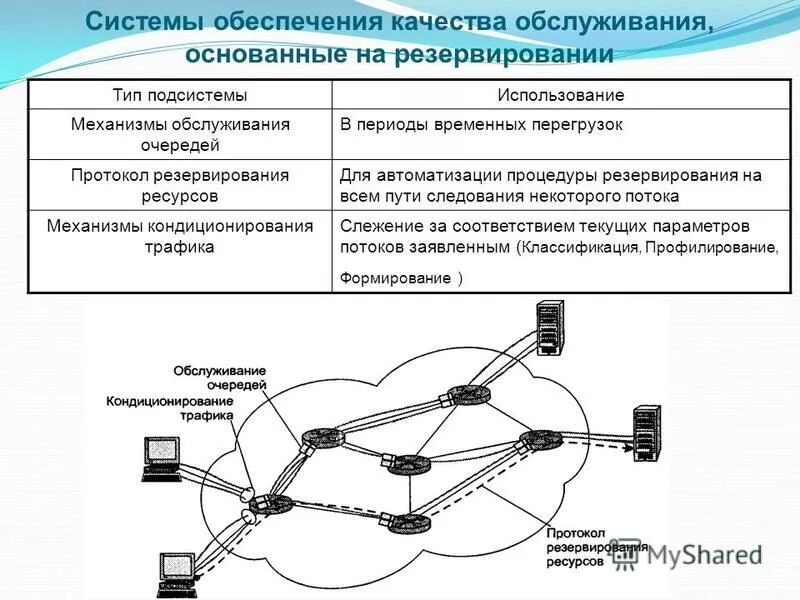 Системы обеспечения качества обслуживания, основанные на резервировании

| Тип подсистемы | Использование |
|---|---|
| Механизмы обслуживания очередей | В периоды временных перегрузок |
| Протокол резервирования ресурсов | Для автоматизации процедуры резервирования на всем пути следования некоторого потока |
| Механизмы кондиционирования трафика | Слежение за соответствием текущих параметров потоков заявленным (Классификация, Профилирование, Формирование ) |

Обслуживание очередей

Кондиционирование трафика

Протокол резервирования ресурсов

MyShared